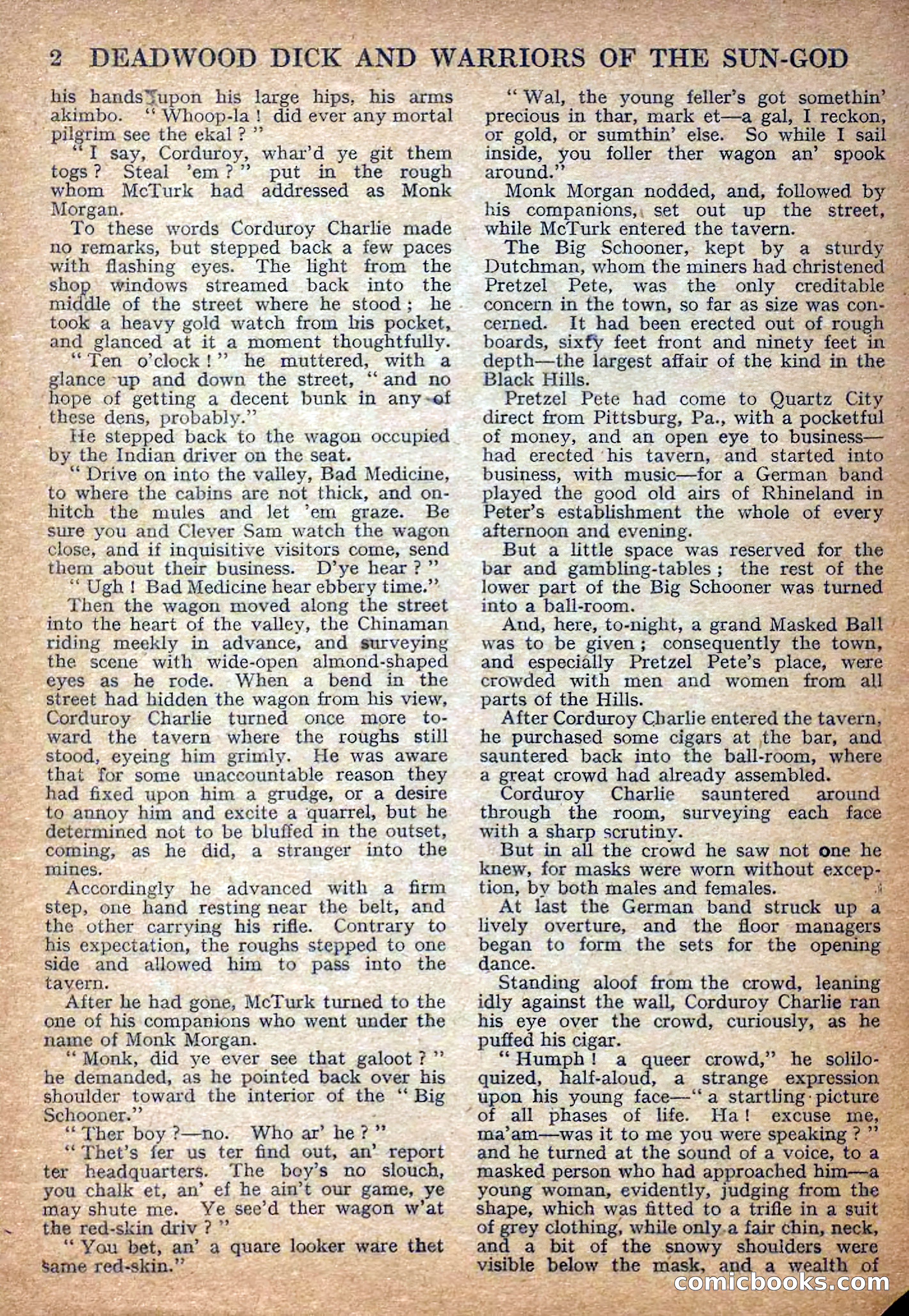 2 DEADWOOD DICK AND WARRIORS OF THE SUN-GOD

his hands upon his large hips, his arms akimbo. "Whoop-la! did ever any mortal pilgrim see the ekal?"

"I say, Corduroy, whar'd ye git them togs? Steal 'em?" put in the rough whom McTurk had addressed as Monk Morgan.

To these words Corduroy Charlie made no remarks, but stepped back a few paces with flashing eyes. The light from the shop windows streamed back into the middle of the street where he stood; he took a heavy gold watch from his pocket, and glanced at it a moment thoughtfully.

"Ten o'clock!" he muttered, with a glance up and down the street, "and no hope of getting a decent bunk in any of these dens, probably."

He stepped back to the wagon occupied by the Indian driver on the seat.

"Drive on into the valley, Bad Medicine, to where the cabins are not thick, and onhitch the mules and let 'em graze. Be sure you and Clever Sam watch the wagon close, and if inquisitive visitors come, send them about their business. D'ye hear?"

"Ugh! Bad Medicine hear ebbery time."

Then the wagon moved along the street into the heart of the valley, the Chinaman riding meekly in advance, and surveying the scene with wide-open almond-shaped eyes as he rode. When a bend in the street had hidden the wagon from his view, Corduroy Charlie turned once more toward the tavern where the roughs still stood, eyeing him grimly. He was aware that for some unaccountable reason they had fixed upon him a grudge, or a desire to annoy him and excite a quarrel, but he determined not to be bluffed in the outset, coming, as he did, a stranger into the mines.

Accordingly he advanced with a firm step, one hand resting near the belt, and the other carrying his rifle. Contrary to his expectation, the roughs stepped to one side and allowed him to pass into the tavern.

After he had gone, McTurk turned to the one of his companions who went under the name of Monk Morgan.

"Monk, did ye ever see that galoot?" he demanded, as he pointed back over his shoulder toward the interior of the "Big Schooner."

"Ther boy?—no. Who ar' he?"

"Thet's fer us ter find out, an' report ter headquarters. The boy's no slouch, you chalk et, an' ef he ain't our game, ye may shute me. Ye see'd ther wagon w'at the red-skin driv?"

"You bet, an' a quare looker ware thet same red-skin."

"Wal, the young feller's got somethin' precious in thar, mark et—a gal, I reckon, or gold, or sumthin' else. So while I sail inside, you foller ther wagon an' spook around."

Monk Morgan nodded, and, followed by his companions, set out up the street, while McTurk entered the tavern.

The Big Schooner, kept by a sturdy Dutchman, whom the miners had christened Pretzel Pete, was the only creditable concern in the town, so far as size was concerned. It had been erected out of rough boards, sixty feet front and ninety feet in depth—the largest affair of the kind in the Black Hills.

Pretzel Pete had come to Quartz City direct from Pittsburg, Pa., with a pocketful of money, and an open eye to business—had erected his tavern, and started into business, with music—for a German band played the good old airs of Rhineland in Peter's establishment the whole of every afternoon and evening.

But a little space was reserved for the bar and gambling-tables; the rest of the lower part of the Big Schooner was turned into a ball-room.

And, here, to-night, a grand Masked Ball was to be given; consequently the town, and especially Pretzel Pete's place, were crowded with men and women from all parts of the Hills.

After Corduroy Charlie entered the tavern, he purchased some cigars at the bar, and sauntered back into the ball-room, where a great crowd had already assembled.

Corduroy Charlie sauntered around through the room, surveying each face with a sharp scrutiny.

But in all the crowd he saw not one he knew, for masks were worn without exception, by both males and females.

At last the German band struck up a lively overture, and the floor managers began to form the sets for the opening dance.

Standing aloof from the crowd, leaning idly against the wall, Corduroy Charlie ran his eye over the crowd, curiously, as he puffed his cigar.

"Humph! a queer crowd," he soliloquized, half-aloud, a strange expression upon his young face—"a startling picture of all phases of life. Ha! excuse me, ma'am—was it to me you were speaking?" and he turned at the sound of a voice, to a masked person who had approached him—a young woman, evidently, judging from the shape, which was fitted to a trifle in a suit of grey clothing, while only a fair chin, neck, and a bit of the snowy shoulders were visible below the mask, and a wealth of

comicbooks.com